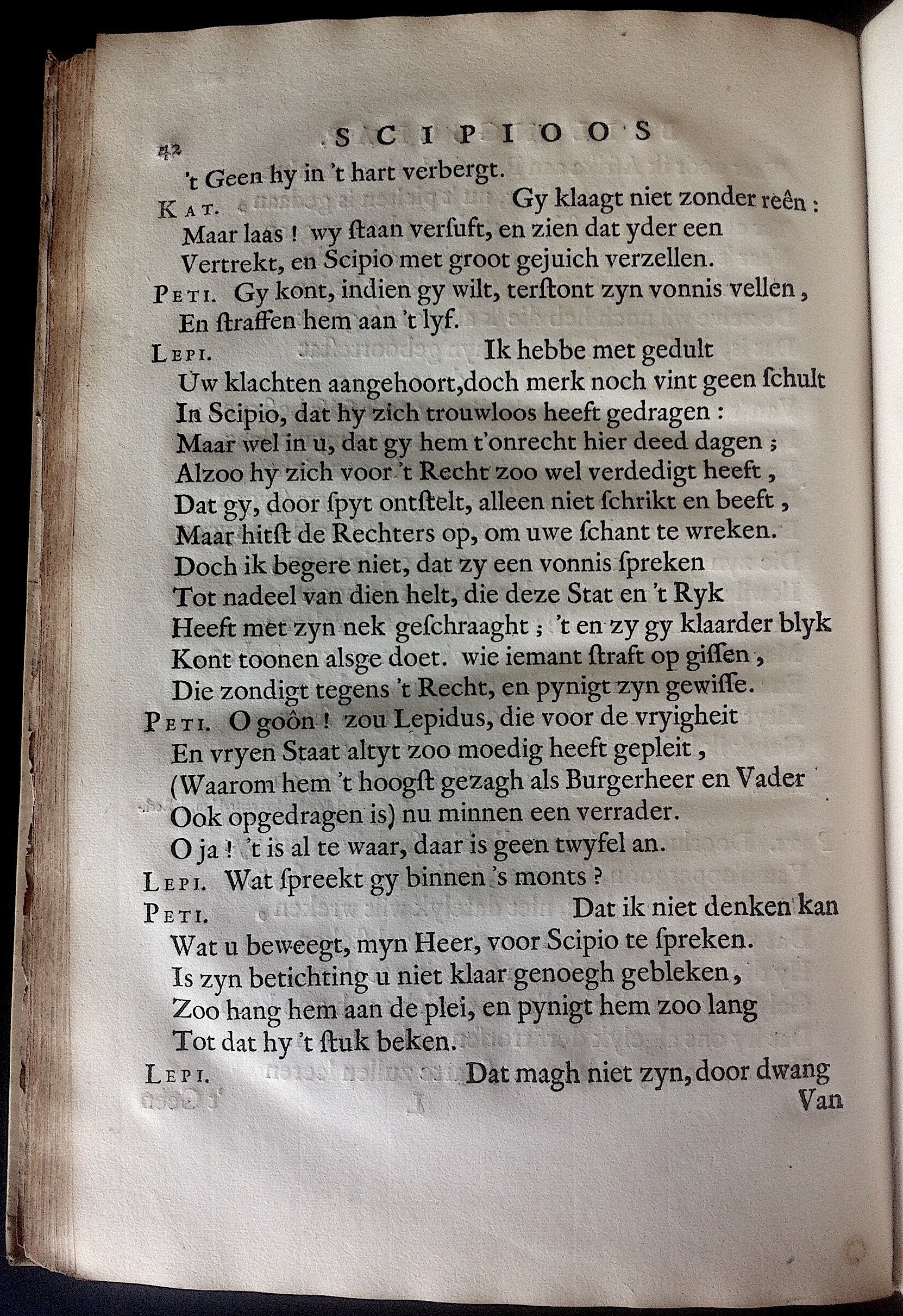 42 SCIPIOOS

't Geen hy in 't hart verbergt.

KAT. Gy klaagt niet zonder reên:
Maar laas! wy ſtaan verſuft, en zien dat yder een
Vertrekt, en Scipio met groot gejuich verzellen.

PETI. Gy kont, indien gy wilt, terſtont zyn vonnis vellen,
En ſtraffen hem aan 't lyf.

LEPI. Ik hebbe met gedult
Uw klachten aangehoort, doch merk noch vint geen ſchult
In Scipio, dat hy zich trouwloos heeft gedragen:
Maar wel in u, dat gy hem t'onrecht hier deed dagen;
Alzoo hy zich voor 't Recht zoo wel verdedigt heeft,
Dat gy, door ſpyt ontſtelt, alleen niet ſchrikt en beeft,
Maar hitſt de Rechters op, om uwe ſchant te wreken.
Doch ik begere niet, dat zy een vonnis ſpreken
Tot nadeel van dien helt, die deze Stat en 't Ryk
Heeft met zyn nek geſchraaght; 't en zy gy klaarder blyk
Kont toonen alsge doet. wie iemant ſtraft op giſſen,
Die zondigt tegens 't Recht, en pynigt zyn gewiſſe.

PETI. O goôn! zou Lepidus, die voor de vryigheit
En vryen Staat altyt zoo moedig heeft gepleit,
(Waarom hem 't hoogſt gezagh als Burgerheer en Vader
Ook opgedragen is) nu minnen een verrader.
O ja! 't is al te waar, daar is geen twyfel an.

LEPI. Wat ſpreekt gy binnen 's monts?

PETI. Dat ik niet denken kan
Wat u beweegt, myn Heer, voor Scipio te ſpreken.
Is zyn betichting u niet klaar genoegh gebleken,
Zoo hang hem aan de plei, en pynigt hem zoo lang
Tot dat hy 't ſtuk beken.

LEPI. Dat magh niet zyn, door dwang
Van